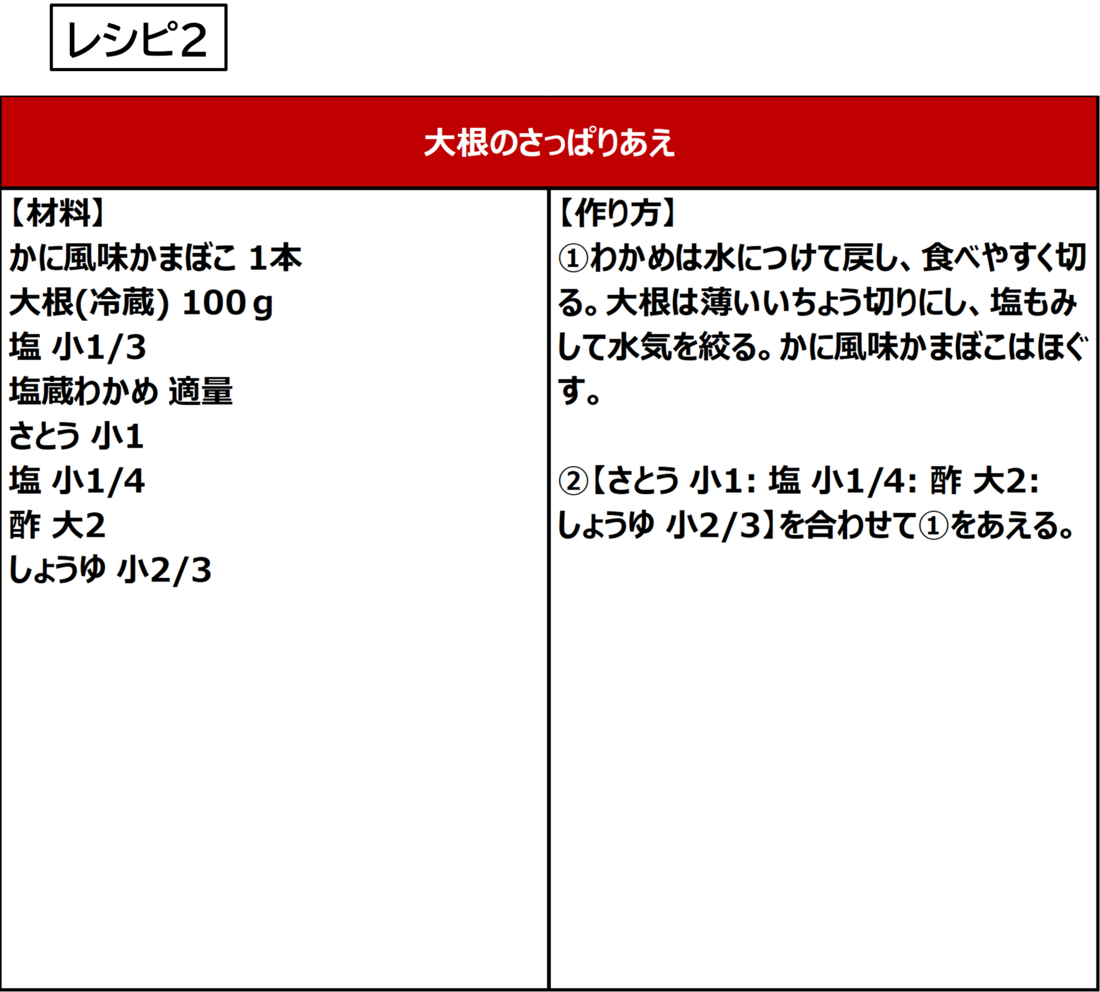 レシピ2

大根のさっぱりあえ

【材料】
かに風味かまぼこ 1本
大根(冷蔵) 100g
塩 小1/3
塩蔵わかめ 適量
さとう 小1
塩 小1/4
酢 大2
しょうゆ 小2/3

【作り方】
①わかめは水につけて戻し、食べやすく切る。大根は薄いいちょう切りにし、塩もみして水気を絞る。かに風味かまぼこはほぐす。

②【さとう 小1: 塩 小1/4: 酢 大2: しょうゆ 小2/3】を合わせて①をあえる。